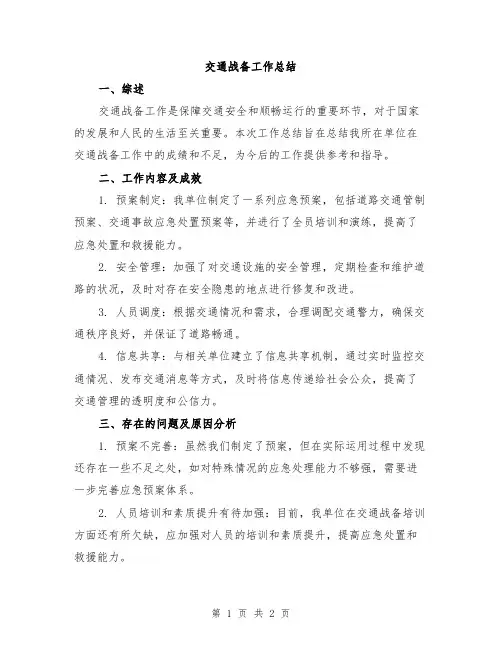 交通战备工作总结

一、综述

交通战备工作是保障交通安全和顺畅运行的重要环节，对于国家的发展和人民的生活至关重要。本次工作总结旨在总结我所在单位在交通战备工作中的成绩和不足，为今后的工作提供参考和指导。

二、工作内容及成效

1. 预案制定：我单位制定了一系列应急预案，包括道路交通管制预案、交通事故应急处置预案等，并进行了全员培训和演练，提高了应急处置和救援能力。

2. 安全管理：加强了对交通设施的安全管理，定期检查和维护道路的状况，及时对存在安全隐患的地点进行修复和改进。

3. 人员调度：根据交通情况和需求，合理调配交通警力，确保交通秩序良好，并保证了道路畅通。

4. 信息共享：与相关单位建立了信息共享机制，通过实时监控交通情况、发布交通消息等方式，及时将信息传递给社会公众，提高了交通管理的透明度和公信力。

三、存在的问题及原因分析

1. 预案不完善：虽然我们制定了预案，但在实际运用过程中发现还存在一些不足之处，如对特殊情况的应急处理能力不够强，需要进一步完善应急预案体系。

2. 人员培训和素质提升有待加强：目前，我单位在交通战备培训方面还有所欠缺，应加强对人员的培训和素质提升，提高应急处置和救援能力。

第 1 页 共 2 页